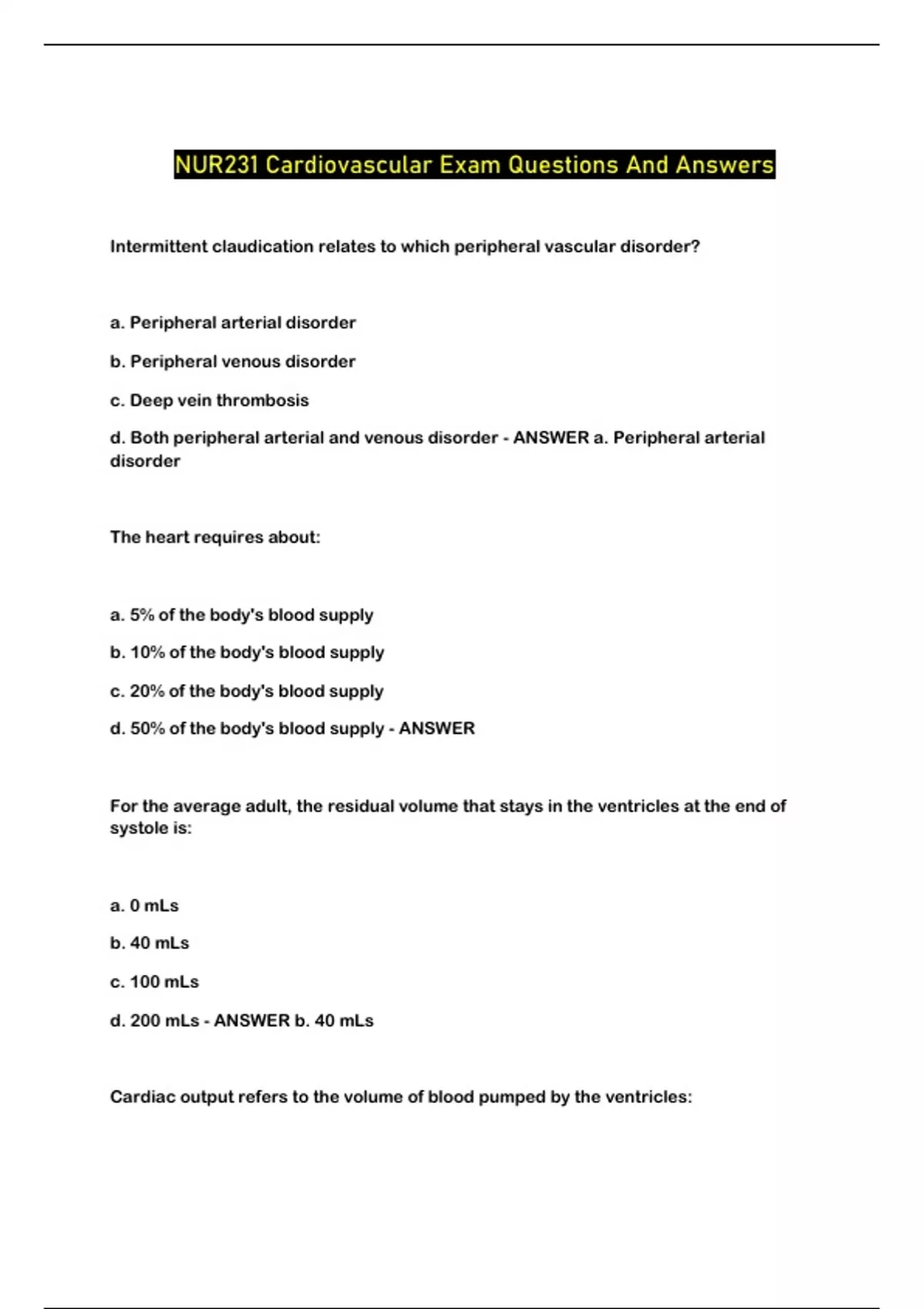 NUR231 Cardiovascular Exam Questions And Answers

Intermittent claudication relates to which peripheral vascular disorder?

a. Peripheral arterial disorder

b. Peripheral venous disorder

c. Deep vein thrombosis

d. Both peripheral arterial and venous disorder - ANSWER a. Peripheral arterial disorder

The heart requires about:

a. 5% of the body's blood supply

b. 10% of the body's blood supply

c. 20% of the body's blood supply

d. 50% of the body's blood supply - ANSWER

For the average adult, the residual volume that stays in the ventricles at the end of systole is:

a. 0 mLs

b. 40 mLs

c. 100 mLs

d. 200 mLs - ANSWER b. 40 mLs

Cardiac output refers to the volume of blood pumped by the ventricles: